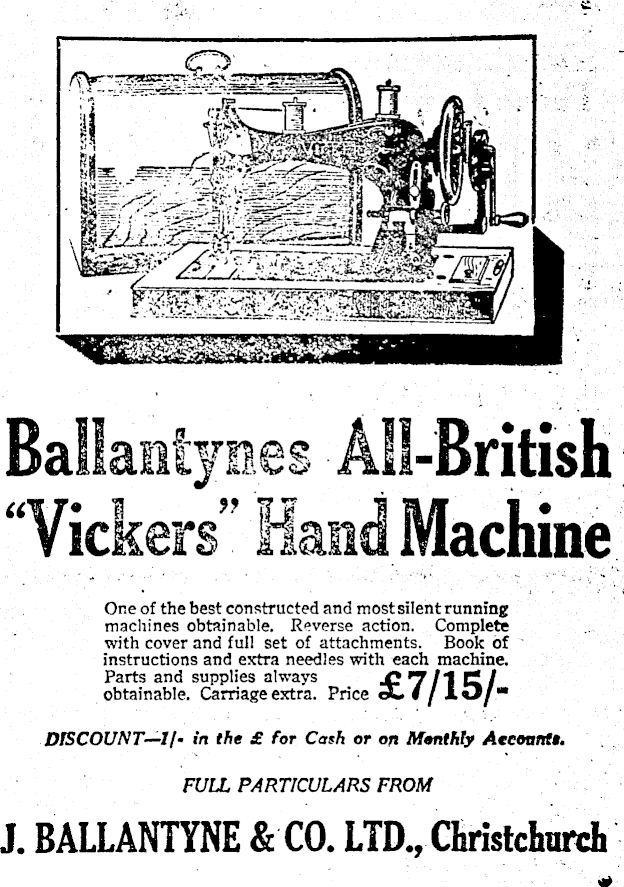 Ballantynes All-British
"Vickers" Hand Machine

One of the best constructed and most silent running machines obtainable. Reverse action. Complete with cover and full set of attachments. Book of instructions and extra needles with each machine. Parts and supplies always obtainable. Carriage extra. Price £7/15/-

DISCOUNT—1/- in the £ for Cash or on Monthly Accounts.

FULL PARTICULARS FROM

J. BALLANTYNE & CO. LTD., Christchurch